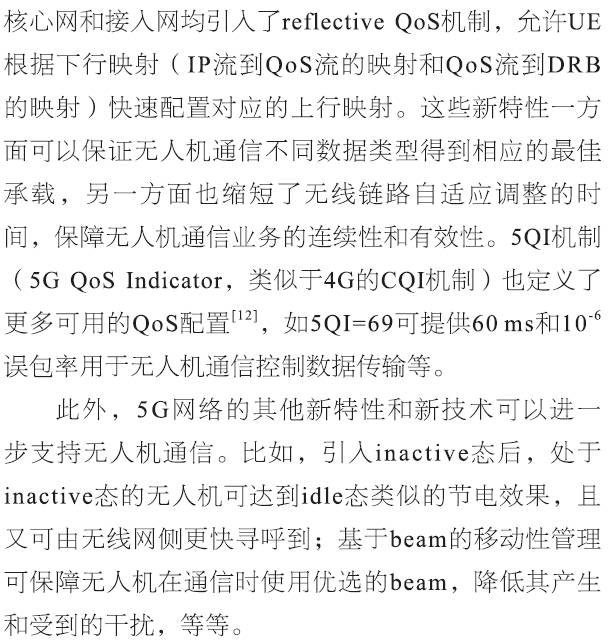 核心网和接入网均引入了reflective QoS机制，允许UE根据下行映射（IP流到QoS流的映射和QoS流到DRB的映射）快速配置对应的上行映射。这些新特性一方面可以保证无人机通信不同数据类型得到相应的最佳承载，另一方面也缩短了无线链路自适应调整的时间，保障无人机通信业务的连续性和有效性。5QI机制（5G QoS Indicator，类似于4G的CQI机制）也定义了更多可用的QoS配置$^{[12]}$，如5QI=69可提供60 ms和$10^{-6}$误包率用于无人机通信控制数据传输等。

此外，5G网络的其他新特性和新技术可以进一步支持无人机通信。比如，引入inactive态后，处于inactive态的无人机可达到idle态类似的节电效果，且又可由无线网侧更快寻呼到；基于beam的移动性管理可保障无人机在通信时使用优选的beam，降低其产生和受到的干扰，等等。